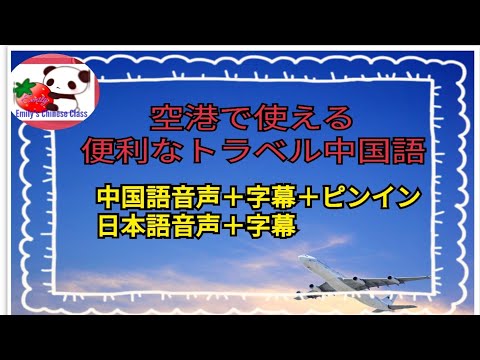 Emily
Emily's Chinese Class

空港で使える
便利なトラベル中国語

中国語音声＋字幕＋ピンイン
日本語音声＋字幕